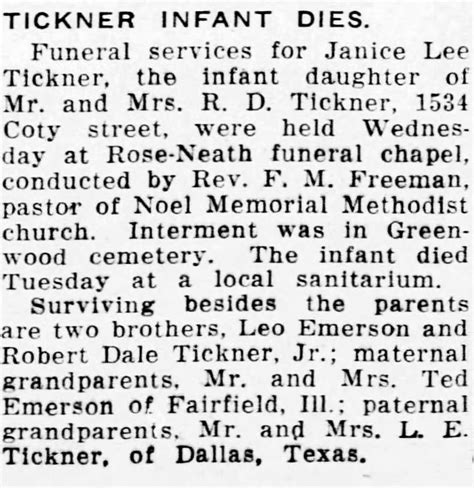 TICKNER INFANT DIES.

Funeral services for Janice Lee Tickner, the infant daughter of Mr. and Mrs. R. D. Tickner, 1534 Coty street, were held Wednesday at Rose-Neath funeral chapel, conducted by Rev. F. M. Freeman, pastor of Noel Memorial Methodist church. Interment was in Greenwood cemetery. The infant died Tuesday at a local sanitarium.

Surviving besides the parents are two brothers, Leo Emerson and Robert Dale Tickner, Jr.; maternal grandparents, Mr. and Mrs. Ted Emerson of Fairfield, Ill.; paternal grandparents, Mr. and Mrs. L. E. Tickner, of Dallas, Texas.